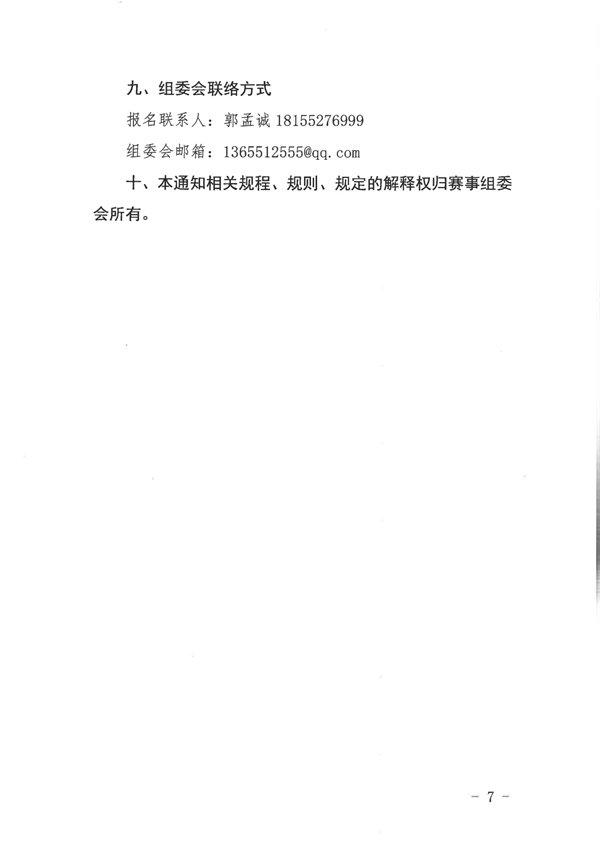 九、组委会联络方式

报名联系人：郭孟诚 18155276999

组委会邮箱：1365512555@qq.com

十、本通知相关规程、规则、规定的解释权归赛事组委会所有。

－ 7 －